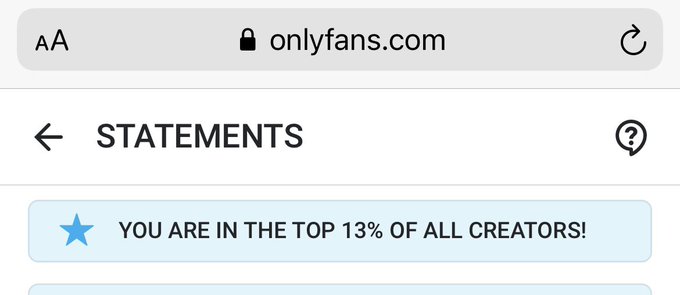 AA onlyfans.com

STATEMENTS

YOU ARE IN THE TOP 13% OF ALL CREATORS!